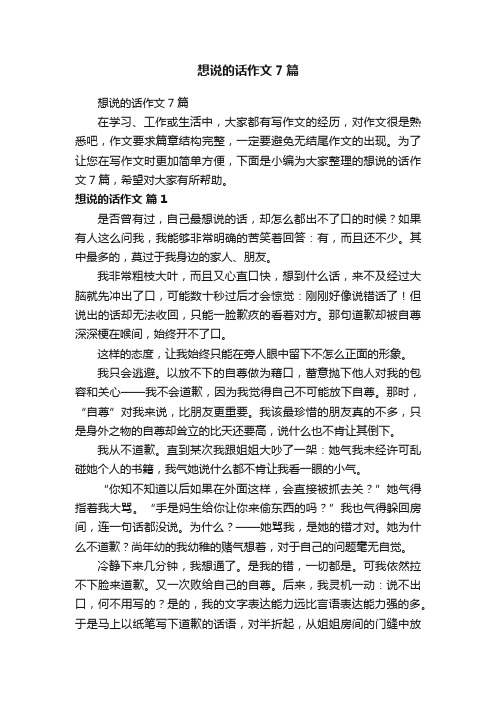 想说的话作文7篇

想说的话作文7篇

在学习、工作或生活中，大家都有写作文的经历，对作文很是熟悉吧，作文要求篇章结构完整，一定要避免无结尾作文的出现。为了让您在写作文时更加简单方便，下面是小编为大家整理的想说的话作文7篇，希望对大家有所帮助。

想说的话作文 篇1

是否曾有过，自己最想说的话，却怎么都出不了口的时候？如果有人这么问我，我能够非常明确的苦笑着回答：有，而且还不少。其中最多的，莫过于我身边的家人、朋友。

我非常粗枝大叶，而且又心直口快，想到什么话，来不及经过大脑就先冲出了口，可能数十秒过后才会惊觉：刚刚好像说错话了！但说出的话却无法收回，只能一脸歉疚的看着对方。那句道歉却被自尊深深梗在喉间，始终开不了口。

这样的态度，让我始终只能在旁人眼中留下不怎么正面的形象。

我只会逃避。以放不下的自尊做为藉口，蓄意抛下他人对我的包容和关心——我不会道歉，因为我觉得自己不可能放下自尊。那时，“自尊”对我来说，比朋友更重要。我该最珍惜的朋友真的不多，只是身外之物的自尊却耸立的比天还要高，说什么也不肯让其倒下。

我从不道歉。直到某次我跟姐姐大吵了一架：她气我未经许可乱碰她个人的书籍，我气她说什么都不肯让我看一眼的小气。

“你知不知道以后如果在外面这样，会直接被抓去关？”她气得指着我大骂。“手是妈生给你让你来偷东西的吗？”我也气得躲回房间，连一句话都没说。为什么？——她骂我，是她的错才对。她为什么不道歉？尚年幼的我幼稚的赌气想着，对于自己的问题毫无自觉。

冷静下来几分钟，我想通了。是我的错，一切都是。可我依然拉不下脸来道歉。又一次败给自己的自尊。后来，我灵机一动：说不出口，何不用写的？是的，我的文字表达能力远比言语表达能力强的多。于是马上以纸笔写下道歉的话语，对半折起，从姐姐房间的门缝中放